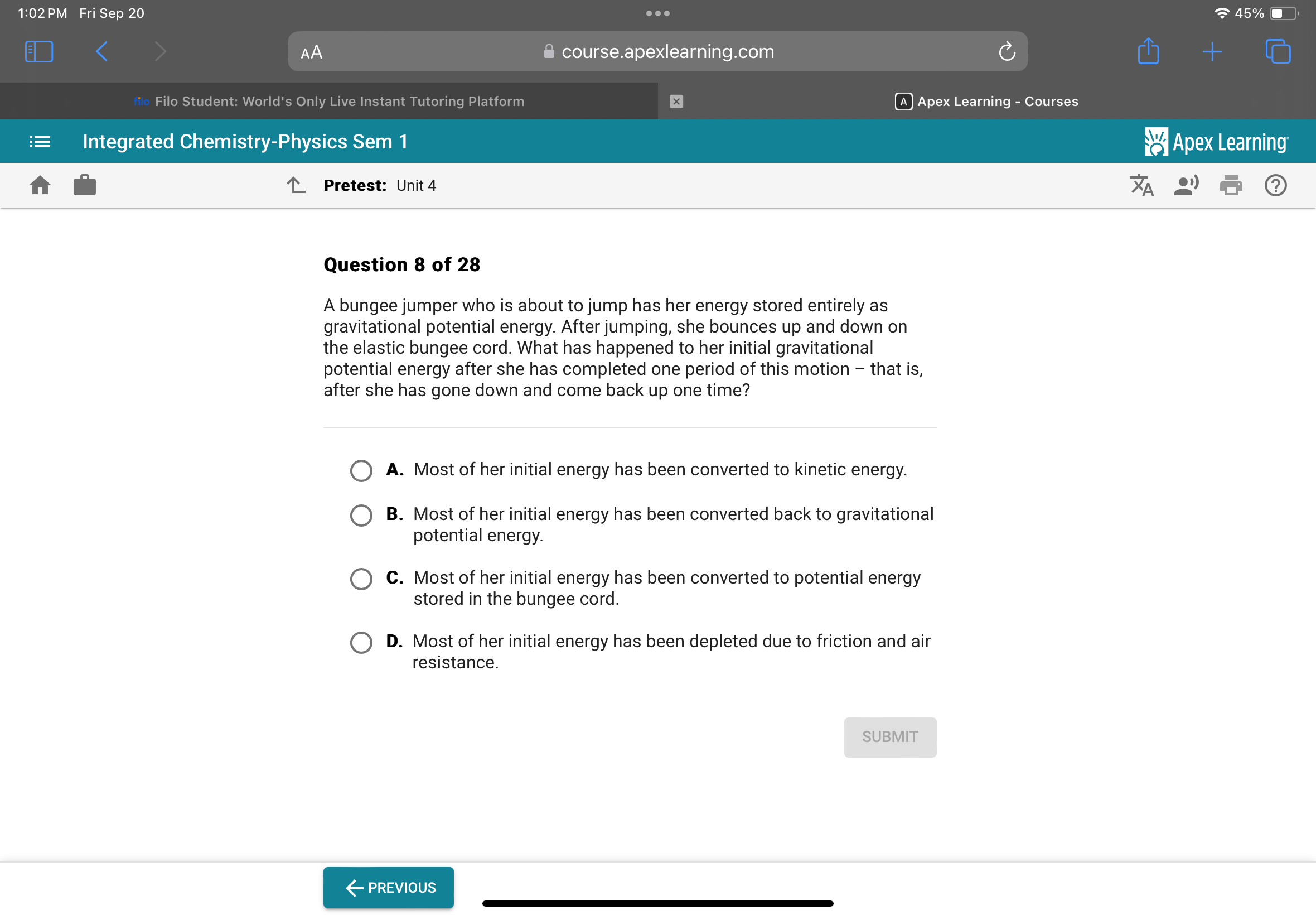 1:02 PM Fri Sep 20

45%

AA course.apexlearning.com

filo Filo Student: World's Only Live Instant Tutoring Platform

A Apex Learning - Courses

Integrated Chemistry-Physics Sem 1

Apex Learning

Pretest: Unit 4

Question 8 of 28

A bungee jumper who is about to jump has her energy stored entirely as gravitational potential energy. After jumping, she bounces up and down on the elastic bungee cord. What has happened to her initial gravitational potential energy after she has completed one period of this motion – that is, after she has gone down and come back up one time?

A. Most of her initial energy has been converted to kinetic energy.

B. Most of her initial energy has been converted back to gravitational potential energy.

C. Most of her initial energy has been converted to potential energy stored in the bungee cord.

D. Most of her initial energy has been depleted due to friction and air resistance.

SUBMIT

PREVIOUS